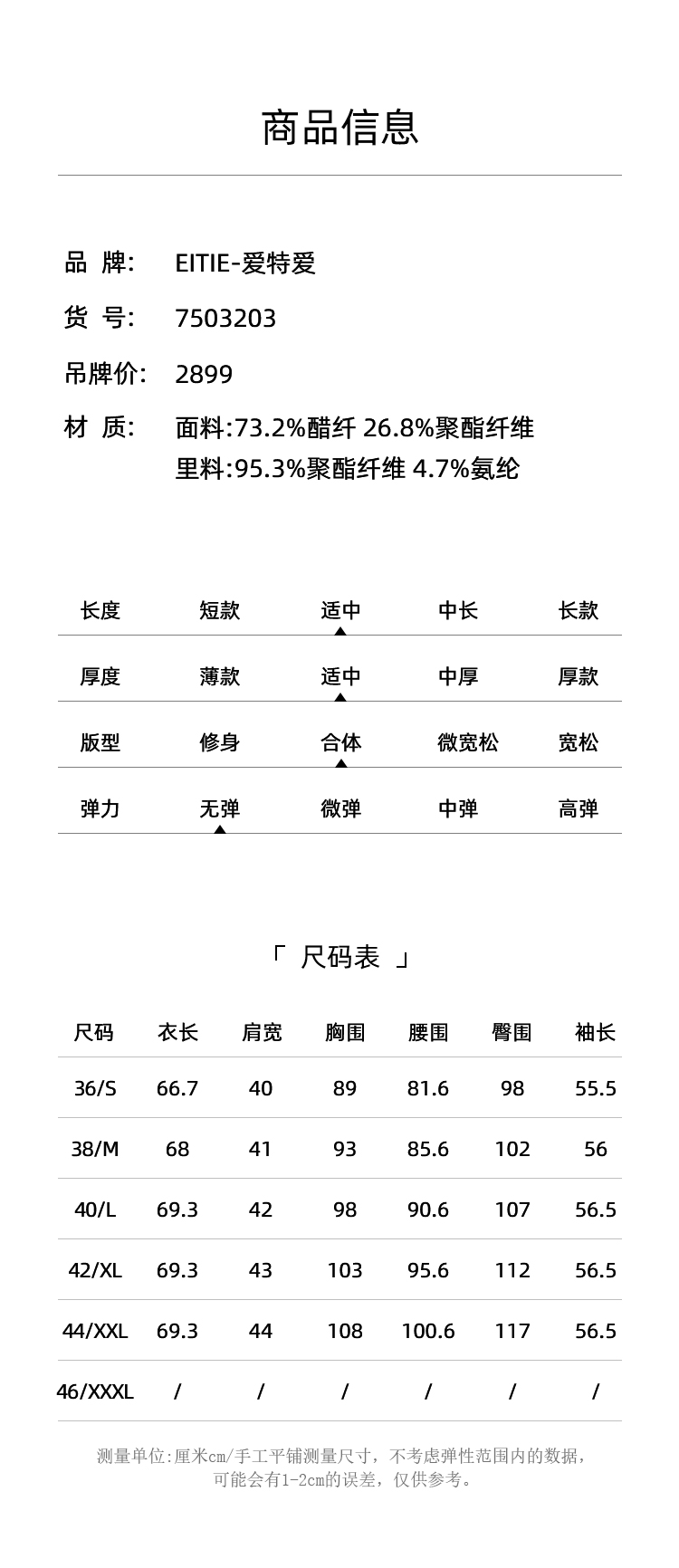 商品信息

品 牌: EITIE-爱特爱

货 号: 7503203

吊牌价: 2899

材 质: 面料:73.2%醋纤 26.8%聚酯纤维
里料:95.3%聚酯纤维 4.7%氨纶

| 长度 | 短款 | 适中 | 中长 | 长款 |
|---|---|---|---|---|
| 厚度 | 薄款 | 适中 | 中厚 | 厚款 |
| 版型 | 修身 | 合体 | 微宽松 | 宽松 |
| 弹力 | 无弹 | 微弹 | 中弹 | 高弹 |

「 尺码表 」

| 尺码 | 衣长 | 肩宽 | 胸围 | 腰围 | 臀围 | 袖长 |
|---|---|---|---|---|---|---|
| 36/S | 66.7 | 40 | 89 | 81.6 | 98 | 55.5 |
| 38/M | 68 | 41 | 93 | 85.6 | 102 | 56 |
| 40/L | 69.3 | 42 | 98 | 90.6 | 107 | 56.5 |
| 42/XL | 69.3 | 43 | 103 | 95.6 | 112 | 56.5 |
| 44/XXL | 69.3 | 44 | 108 | 100.6 | 117 | 56.5 |
| 46/XXXL | / | / | / | / | / | / |

测量单位:厘米cm/手工平铺测量尺寸，不考虑弹性范围内的数据，可能会有1-2cm的误差，仅供参考。